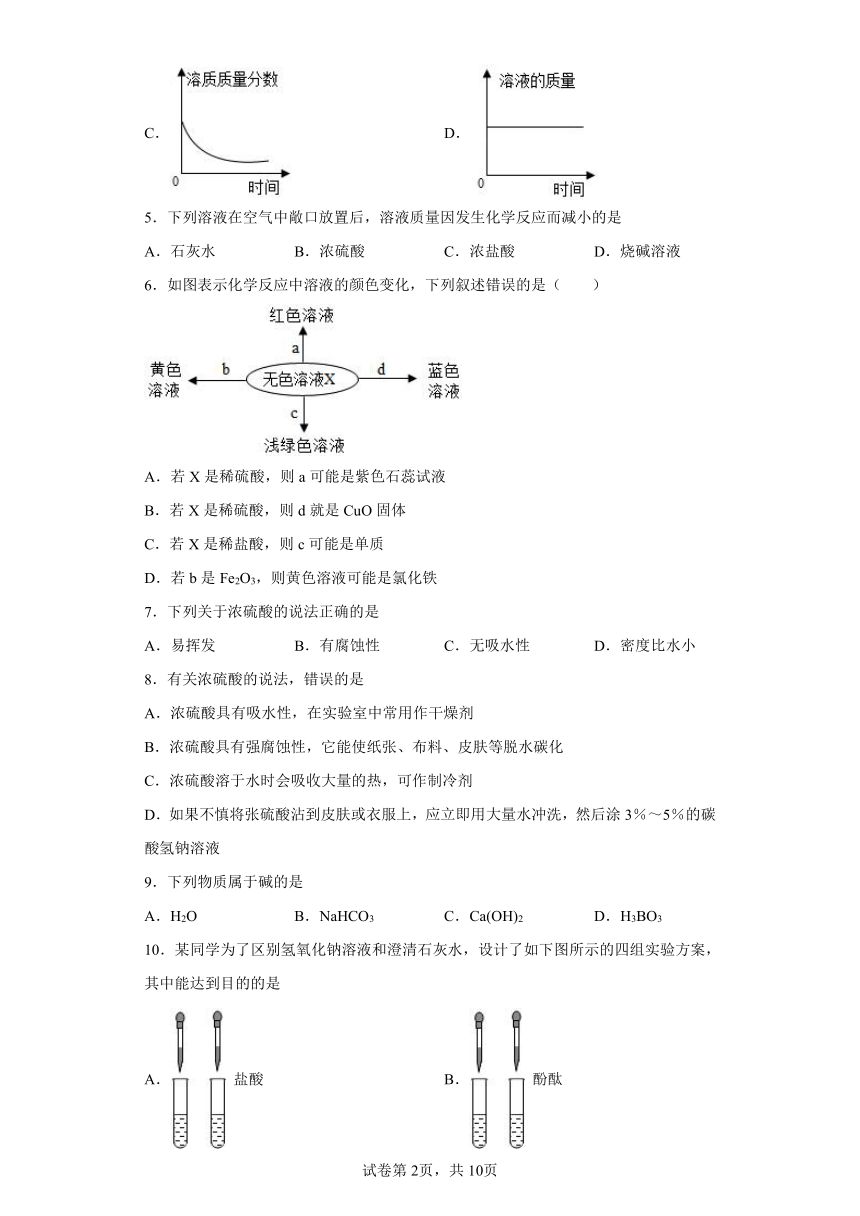 C. 溶质质量分数 0 时间

D. 溶液的质量 0 时间

5．下列溶液在空气中敞口放置后，溶液质量因发生化学反应而减小的是

A．石灰水　　B．浓硫酸　　C．浓盐酸　　D．烧碱溶液

6．如图表示化学反应中溶液的颜色变化，下列叙述错误的是（　　）

红色溶液
a
黄色溶液　b　无色溶液X　d　蓝色溶液
c
浅绿色溶液

A．若 X 是稀硫酸，则 a 可能是紫色石蕊试液

B．若 X 是稀硫酸，则 d 就是 CuO 固体

C．若 X 是稀盐酸，则 c 可能是单质

D．若 b 是 $Fe_2O_3$，则黄色溶液可能是氯化铁

7．下列关于浓硫酸的说法正确的是

A．易挥发　　B．有腐蚀性　　C．无吸水性　　D．密度比水小

8．有关浓硫酸的说法，错误的是

A．浓硫酸具有吸水性，在实验室中常用作干燥剂

B．浓硫酸具有强腐蚀性，它能使纸张、布料、皮肤等脱水碳化

C．浓硫酸溶于水时会吸收大量的热，可作制冷剂

D．如果不慎将张硫酸沾到皮肤或衣服上，应立即用大量水冲洗，然后涂 3%～5%的碳酸氢钠溶液

9．下列物质属于碱的是

A．$H_2O$　　B．$NaHCO_3$　　C．$Ca(OH)_2$　　D．$H_3BO_3$

10．某同学为了区别氢氧化钠溶液和澄清石灰水，设计了如下图所示的四组实验方案，其中能达到目的的是

A. 盐酸

B. 酚酞

试卷第 2页，共 10页